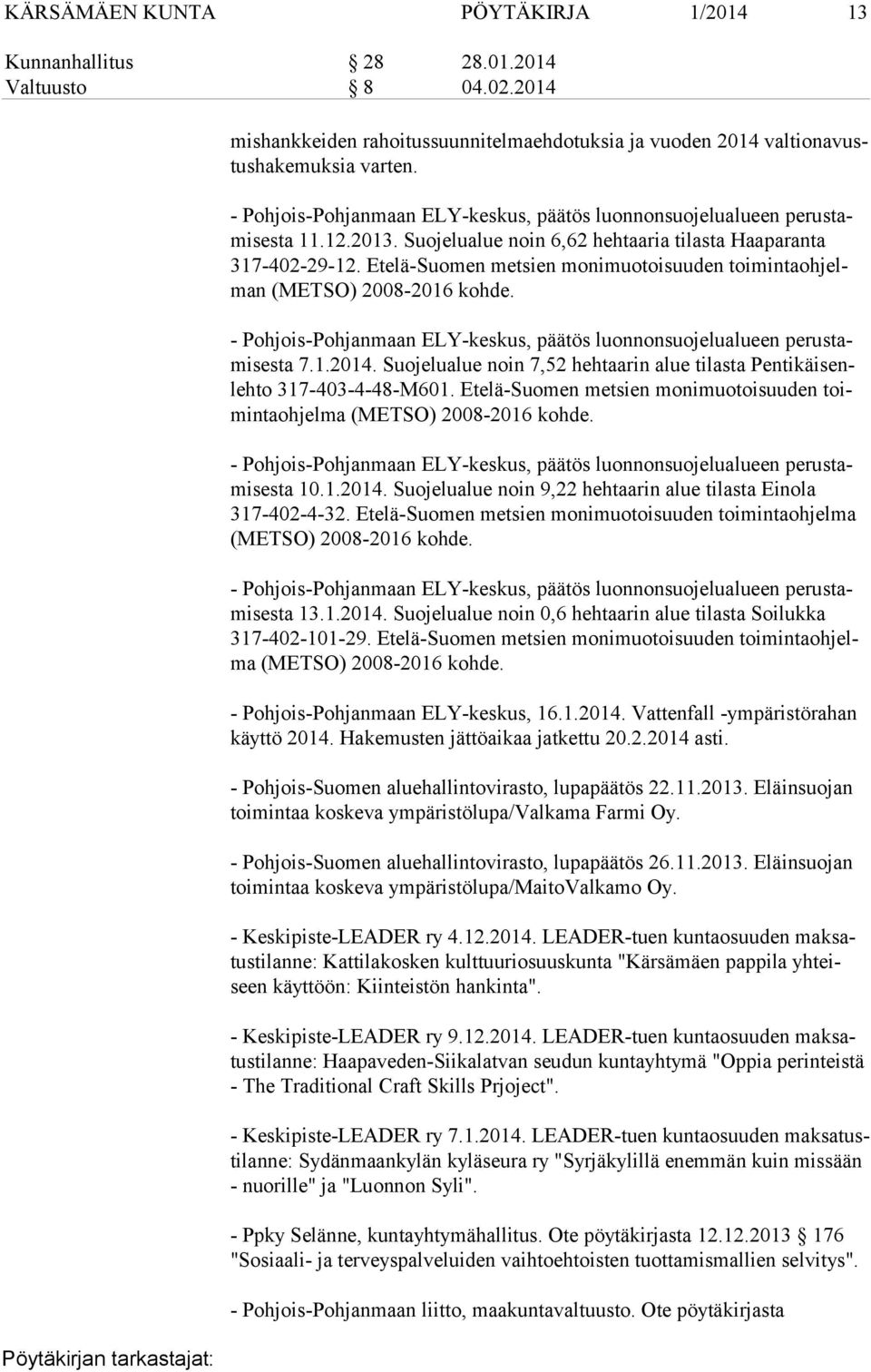 KÄRSÄMÄEN KUNTA PÖYTÄKIRJA 1/2014 13

Kunnanhallitus § 28 28.01.2014
Valtuusto § 8 04.02.2014

mishankkeiden rahoitussuunnitelmaehdotuksia ja vuoden 2014 valtionavustushakemuksia varten.

- Pohjois-Pohjanmaan ELY-keskus, päätös luonnonsuojelualueen perustamisesta 11.12.2013. Suojelualue noin 6,62 hehtaaria tilasta Haaparanta 317-402-29-12. Etelä-Suomen metsien monimuotoisuuden toimintaohjelman (METSO) 2008-2016 kohde.

- Pohjois-Pohjanmaan ELY-keskus, päätös luonnonsuojelualueen perustamisesta 7.1.2014. Suojelualue noin 7,52 hehtaarin alue tilasta Pentikäisenlehto 317-403-4-48-M601. Etelä-Suomen metsien monimuotoisuuden toimintaohjelma (METSO) 2008-2016 kohde.

- Pohjois-Pohjanmaan ELY-keskus, päätös luonnonsuojelualueen perustamisesta 10.1.2014. Suojelualue noin 9,22 hehtaarin alue tilasta Einola 317-402-4-32. Etelä-Suomen metsien monimuotoisuuden toimintaohjelma (METSO) 2008-2016 kohde.

- Pohjois-Pohjanmaan ELY-keskus, päätös luonnonsuojelualueen perustamisesta 13.1.2014. Suojelualue noin 0,6 hehtaarin alue tilasta Soilukka 317-402-101-29. Etelä-Suomen metsien monimuotoisuuden toimintaohjelma (METSO) 2008-2016 kohde.

- Pohjois-Pohjanmaan ELY-keskus, 16.1.2014. Vattenfall -ympäristörahan käyttö 2014. Hakemusten jättöaikaa jatkettu 20.2.2014 asti.

- Pohjois-Suomen aluehallintovirasto, lupapäätös 22.11.2013. Eläinsuojan toimintaa koskeva ympäristölupa/Valkama Farmi Oy.

- Pohjois-Suomen aluehallintovirasto, lupapäätös 26.11.2013. Eläinsuojan toimintaa koskeva ympäristölupa/MaitoValkamo Oy.

- Keskipiste-LEADER ry 4.12.2014. LEADER-tuen kuntaosuuden maksatustilanne: Kattilakosken kulttuuriosuuskunta "Kärsämäen pappila yhteiseen käyttöön: Kiinteistön hankinta".

- Keskipiste-LEADER ry 9.12.2014. LEADER-tuen kuntaosuuden maksatustilanne: Haapaveden-Siikalatvan seudun kuntayhtymä "Oppia perinteistä - The Traditional Craft Skills Prjoject".

- Keskipiste-LEADER ry 7.1.2014. LEADER-tuen kuntaosuuden maksatustilanne: Sydänmaankylän kyläseura ry "Syrjäkylillä enemmän kuin missään - nuorille" ja "Luonnon Syli".

- Ppky Selänne, kuntayhtymähallitus. Ote pöytäkirjasta 12.12.2013 § 176 "Sosiaali- ja terveyspalveluiden vaihtoehtoisten tuottamismallien selvitys".

- Pohjois-Pohjanmaan liitto, maakuntavaltuusto. Ote pöytäkirjasta

Pöytäkirjan tarkastajat: